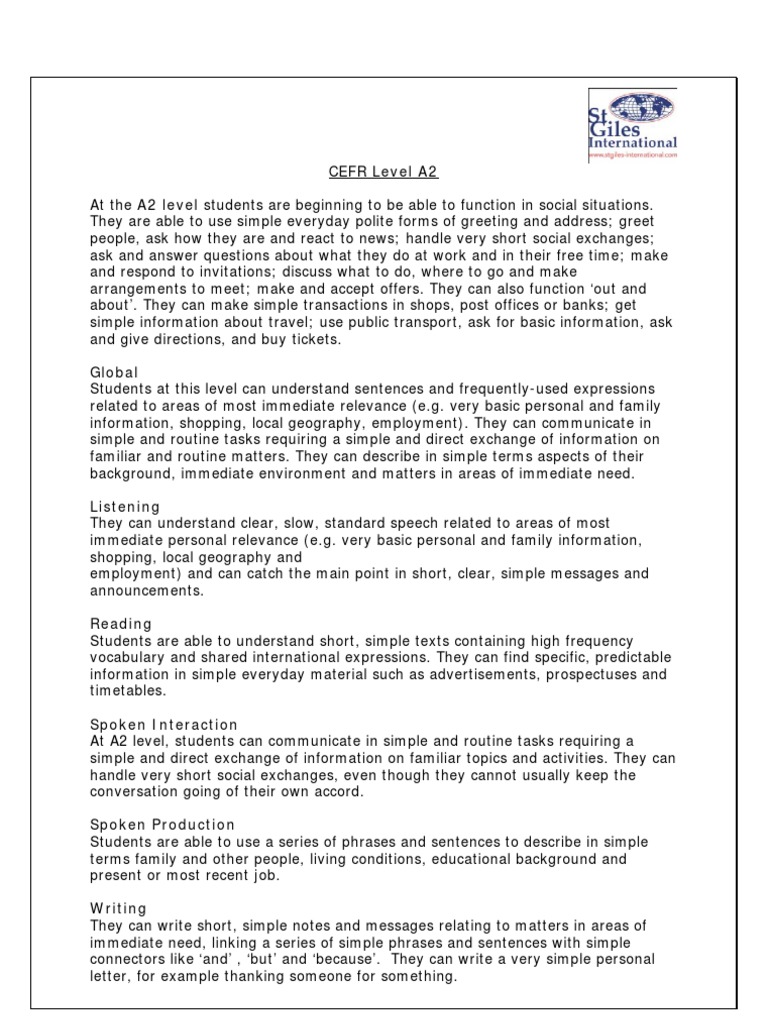 St Giles International
www.stgiles-international.com

CEFR Level A2

At the A2 level students are beginning to be able to function in social situations. They are able to use simple everyday polite forms of greeting and address; greet people, ask how they are and react to news; handle very short social exchanges; ask and answer questions about what they do at work and in their free time; make and respond to invitations; discuss what to do, where to go and make arrangements to meet; make and accept offers. They can also function 'out and about'. They can make simple transactions in shops, post offices or banks; get simple information about travel; use public transport, ask for basic information, ask and give directions, and buy tickets.

Global
Students at this level can understand sentences and frequently-used expressions related to areas of most immediate relevance (e.g. very basic personal and family information, shopping, local geography, employment). They can communicate in simple and routine tasks requiring a simple and direct exchange of information on familiar and routine matters. They can describe in simple terms aspects of their background, immediate environment and matters in areas of immediate need.

Listening
They can understand clear, slow, standard speech related to areas of most immediate personal relevance (e.g. very basic personal and family information, shopping, local geography and
employment) and can catch the main point in short, clear, simple messages and announcements.

Reading
Students are able to understand short, simple texts containing high frequency vocabulary and shared international expressions. They can find specific, predictable information in simple everyday material such as advertisements, prospectuses and timetables.

Spoken Interaction
At A2 level, students can communicate in simple and routine tasks requiring a simple and direct exchange of information on familiar topics and activities. They can handle very short social exchanges, even though they cannot usually keep the conversation going of their own accord.

Spoken Production
Students are able to use a series of phrases and sentences to describe in simple terms family and other people, living conditions, educational background and present or most recent job.

Writing
They can write short, simple notes and messages relating to matters in areas of immediate need, linking a series of simple phrases and sentences with simple connectors like 'and' , 'but' and 'because'. They can write a very simple personal letter, for example thanking someone for something.